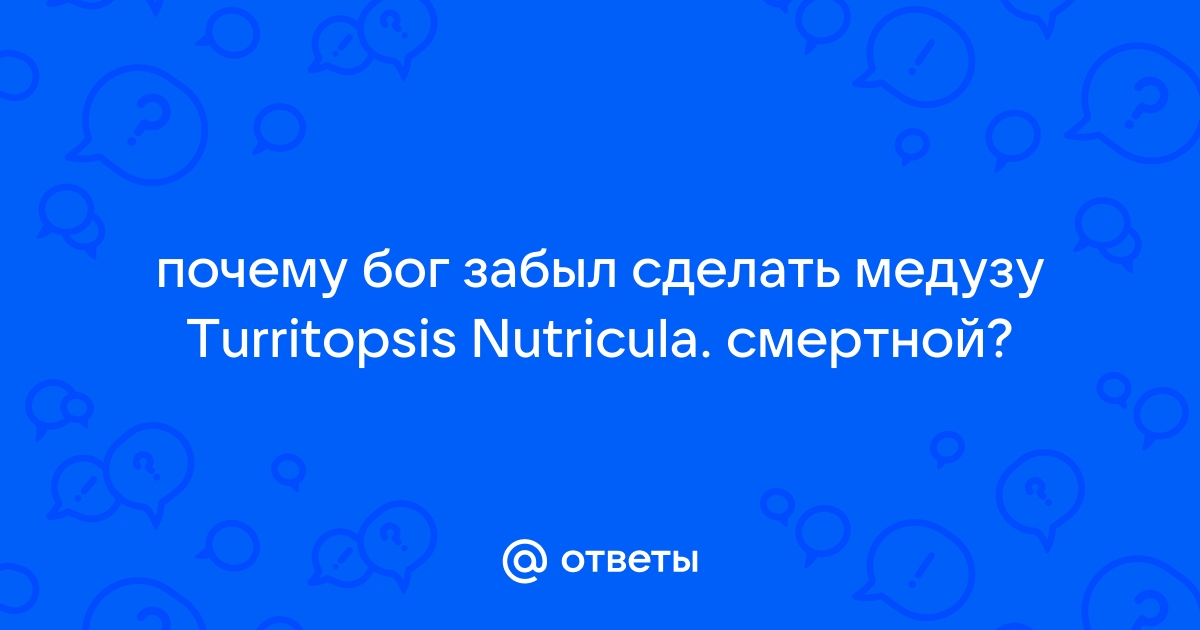 почему бог забыл сделать медузу Turritopsis Nutricula. смертной?

@ ответы